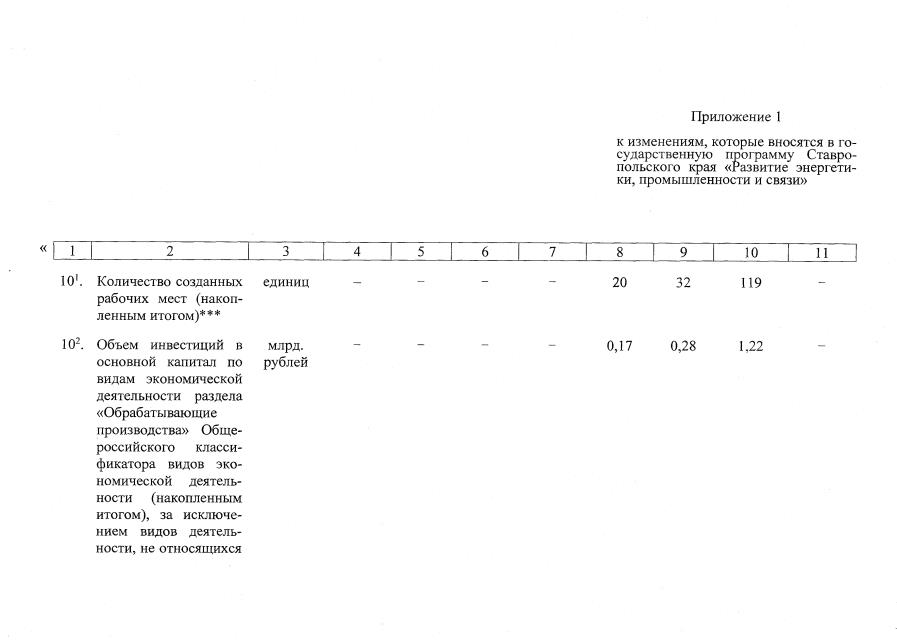 Приложение 1

к изменениям, которые вносятся в государственную программу Ставропольского края «Развитие энергетики, промышленности и связи»

«

| 1 | 2 | 3 | 4 | 5 | 6 | 7 | 8 | 9 | 10 | 11 |
|---|---|---|---|---|---|---|---|---|---|---|
| $10^{1}$. | Количество созданных рабочих мест (накопленным итогом)*** | единиц | – | – | – | – | 20 | 32 | 119 | – |
| $10^{2}$. | Объем инвестиций в основной капитал по видам экономической деятельности раздела «Обрабатывающие производства» Общероссийского классификатора видов экономической деятельности (накопленным итогом), за исключением видов деятельности, не относящихся | млрд. рублей | – | – | – | – | 0,17 | 0,28 | 1,22 | – |